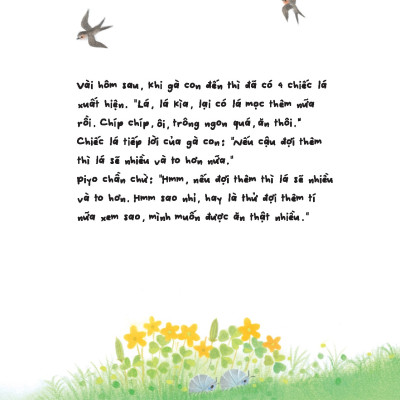 Vài hôm sau, khi gà con đến thì đã có 4 chiếc lá xuất hiện. "Lá, lá kìa, lại có lá mọc thêm nữa rồi. Chíp chíp, ôi, trông ngon quá, ăn thôi."
Chiếc lá tiếp lời của gà con: "Nếu cậu đợi thêm thì lá sẽ nhiều và to hơn nữa."
Piyo chần chừ: "Hmm, nếu đợi thêm thì lá sẽ nhiều và to hơn. Hmm sao nhỉ, hay là thử đợi thêm tí nữa xem sao, mình muốn được ăn thật nhiều."